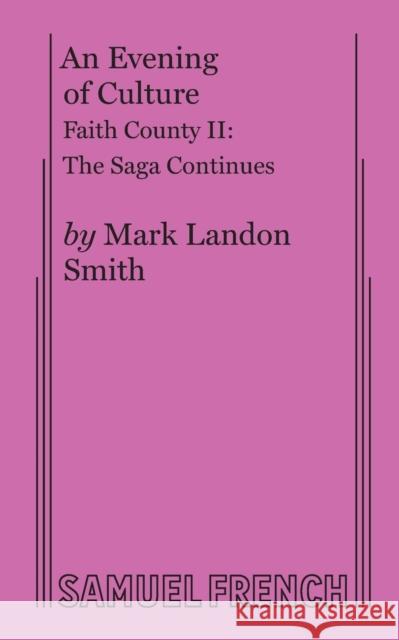 An Evening of Culture

Faith County II: The Saga Continues

by Mark Landon Smith

SAMUEL FRENCH